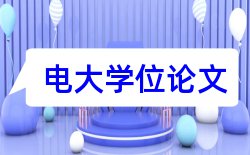 电大学位论文